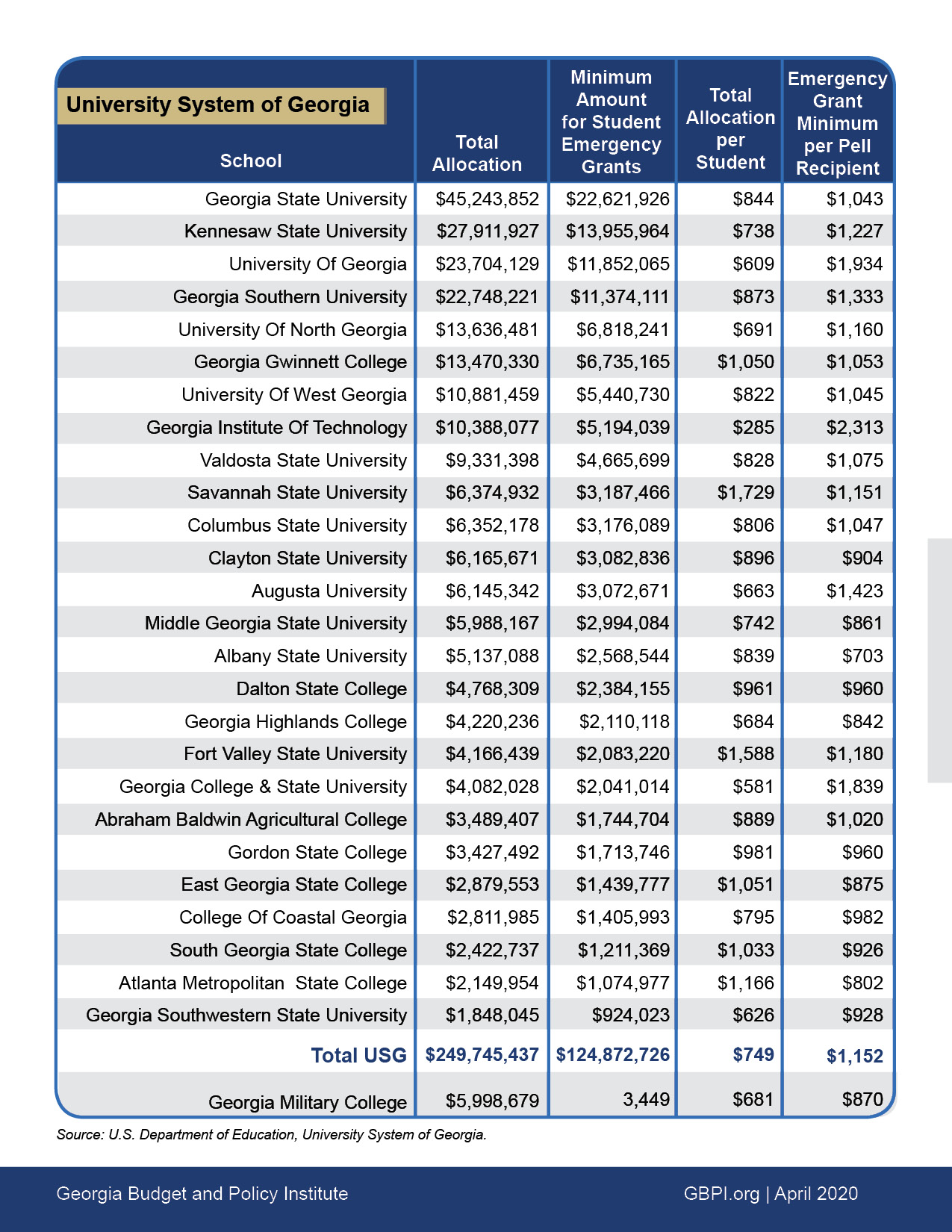 University System of Georgia

| School | Total Allocation | Minimum Amount for Student Emergency Grants | Total Allocation per Student | Emergency Grant Minimum per Pell Recipient |
|---|---|---|---|---|
| Georgia State University | \$45,243,852 | \$22,621,926 | \$844 | \$1,043 |
| Kennesaw State University | \$27,911,927 | \$13,955,964 | \$738 | \$1,227 |
| University Of Georgia | \$23,704,129 | \$11,852,065 | \$609 | \$1,934 |
| Georgia Southern University | \$22,748,221 | \$11,374,111 | \$873 | \$1,333 |
| University Of North Georgia | \$13,636,481 | \$6,818,241 | \$691 | \$1,160 |
| Georgia Gwinnett College | \$13,470,330 | \$6,735,165 | \$1,050 | \$1,053 |
| University Of West Georgia | \$10,881,459 | \$5,440,730 | \$822 | \$1,045 |
| Georgia Institute Of Technology | \$10,388,077 | \$5,194,039 | \$285 | \$2,313 |
| Valdosta State University | \$9,331,398 | \$4,665,699 | \$828 | \$1,075 |
| Savannah State University | \$6,374,932 | \$3,187,466 | \$1,729 | \$1,151 |
| Columbus State University | \$6,352,178 | \$3,176,089 | \$806 | \$1,047 |
| Clayton State University | \$6,165,671 | \$3,082,836 | \$896 | \$904 |
| Augusta University | \$6,145,342 | \$3,072,671 | \$663 | \$1,423 |
| Middle Georgia State University | \$5,988,167 | \$2,994,084 | \$742 | \$861 |
| Albany State University | \$5,137,088 | \$2,568,544 | \$839 | \$703 |
| Dalton State College | \$4,768,309 | \$2,384,155 | \$961 | \$960 |
| Georgia Highlands College | \$4,220,236 | \$2,110,118 | \$684 | \$842 |
| Fort Valley State University | \$4,166,439 | \$2,083,220 | \$1,588 | \$1,180 |
| Georgia College & State University | \$4,082,028 | \$2,041,014 | \$581 | \$1,839 |
| Abraham Baldwin Agricultural College | \$3,489,407 | \$1,744,704 | \$889 | \$1,020 |
| Gordon State College | \$3,427,492 | \$1,713,746 | \$981 | \$960 |
| East Georgia State College | \$2,879,553 | \$1,439,777 | \$1,051 | \$875 |
| College Of Coastal Georgia | \$2,811,985 | \$1,405,993 | \$795 | \$982 |
| South Georgia State College | \$2,422,737 | \$1,211,369 | \$1,033 | \$926 |
| Atlanta Metropolitan State College | \$2,149,954 | \$1,074,977 | \$1,166 | \$802 |
| Georgia Southwestern State University | \$1,848,045 | \$924,023 | \$626 | \$928 |
| Total USG | \$249,745,437 | \$124,872,726 | \$749 | \$1,152 |
| Georgia Military College | \$5,998,679 | 3,449 | \$681 | \$870 |

Source: U.S. Department of Education, University System of Georgia.

Georgia Budget and Policy Institute GBPI.org | April 2020